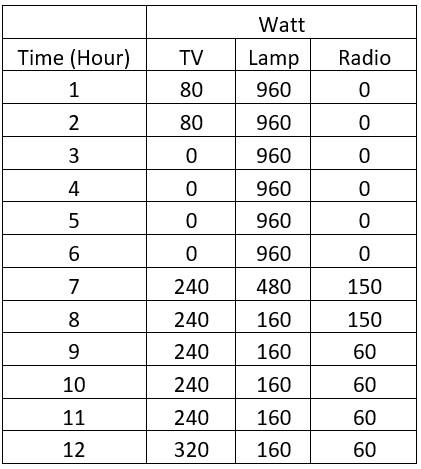 |  | Watt |  |  |
|---|---|---|---|
| Time (Hour) | TV | Lamp | Radio |
| 1 | 80 | 960 | 0 |
| 2 | 80 | 960 | 0 |
| 3 | 0 | 960 | 0 |
| 4 | 0 | 960 | 0 |
| 5 | 0 | 960 | 0 |
| 6 | 0 | 960 | 0 |
| 7 | 240 | 480 | 150 |
| 8 | 240 | 160 | 150 |
| 9 | 240 | 160 | 60 |
| 10 | 240 | 160 | 60 |
| 11 | 240 | 160 | 60 |
| 12 | 320 | 160 | 60 |